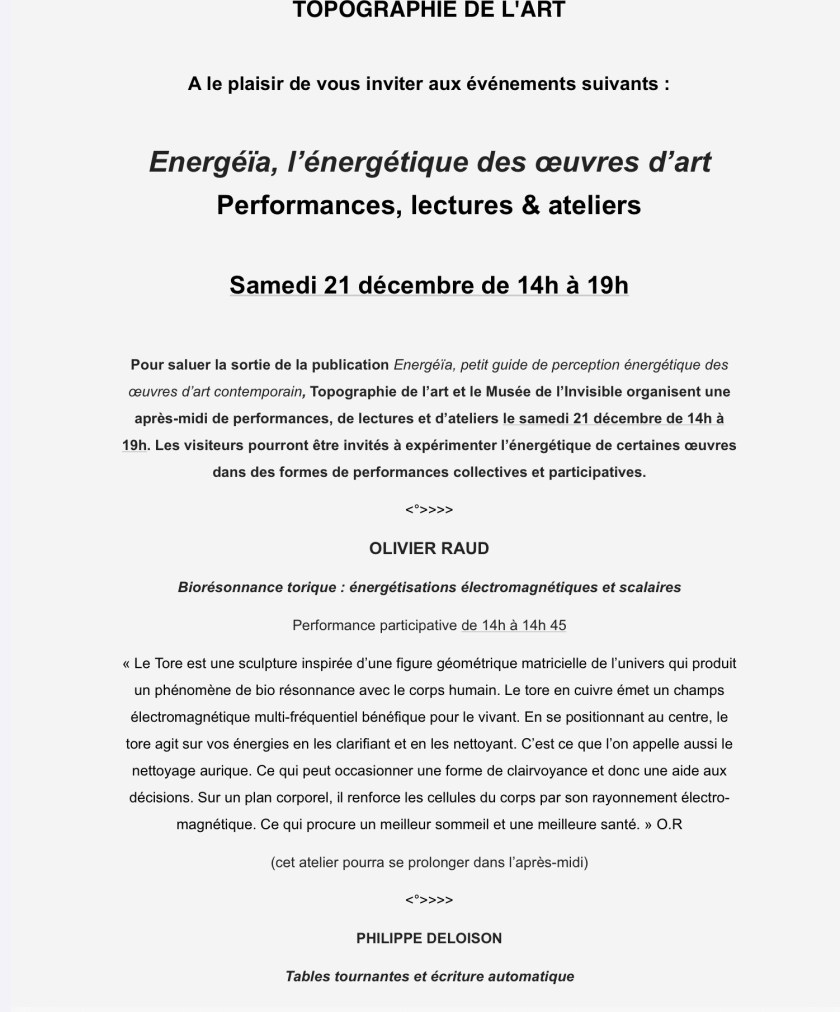 TOPOGRAPHIE DE L'ART

A le plaisir de vous inviter aux événements suivants :

Energéïa, l'énergétique des œuvres d'art
Performances, lectures & ateliers

Samedi 21 décembre de 14h à 19h

Pour saluer la sortie de la publication Energéïa, petit guide de perception énergétique des œuvres d'art contemporain, Topographie de l'art et le Musée de l'Invisible organisent une après-midi de performances, de lectures et d'ateliers le samedi 21 décembre de 14h à 19h. Les visiteurs pourront être invités à expérimenter l'énergétique de certaines œuvres dans des formes de performances collectives et participatives.

<°>>>>

OLIVIER RAUD

Biorésonnance torique : énergétisations électromagnétiques et scalaires

Performance participative de 14h à 14h 45

« Le Tore est une sculpture inspirée d'une figure géométrique matricielle de l'univers qui produit un phénomène de bio résonnance avec le corps humain. Le tore en cuivre émet un champs électromagnétique multi-fréquentiel bénéfique pour le vivant. En se positionnant au centre, le tore agit sur vos énergies en les clarifiant et en les nettoyant. C'est ce que l'on appelle aussi le nettoyage aurique. Ce qui peut occasionner une forme de clairvoyance et donc une aide aux décisions. Sur un plan corporel, il renforce les cellules du corps par son rayonnement électro-magnétique. Ce qui procure un meilleur sommeil et une meilleure santé. » O.R

(cet atelier pourra se prolonger dans l'après-midi)

<°>>>>

PHILIPPE DELOISON

Tables tournantes et écriture automatique